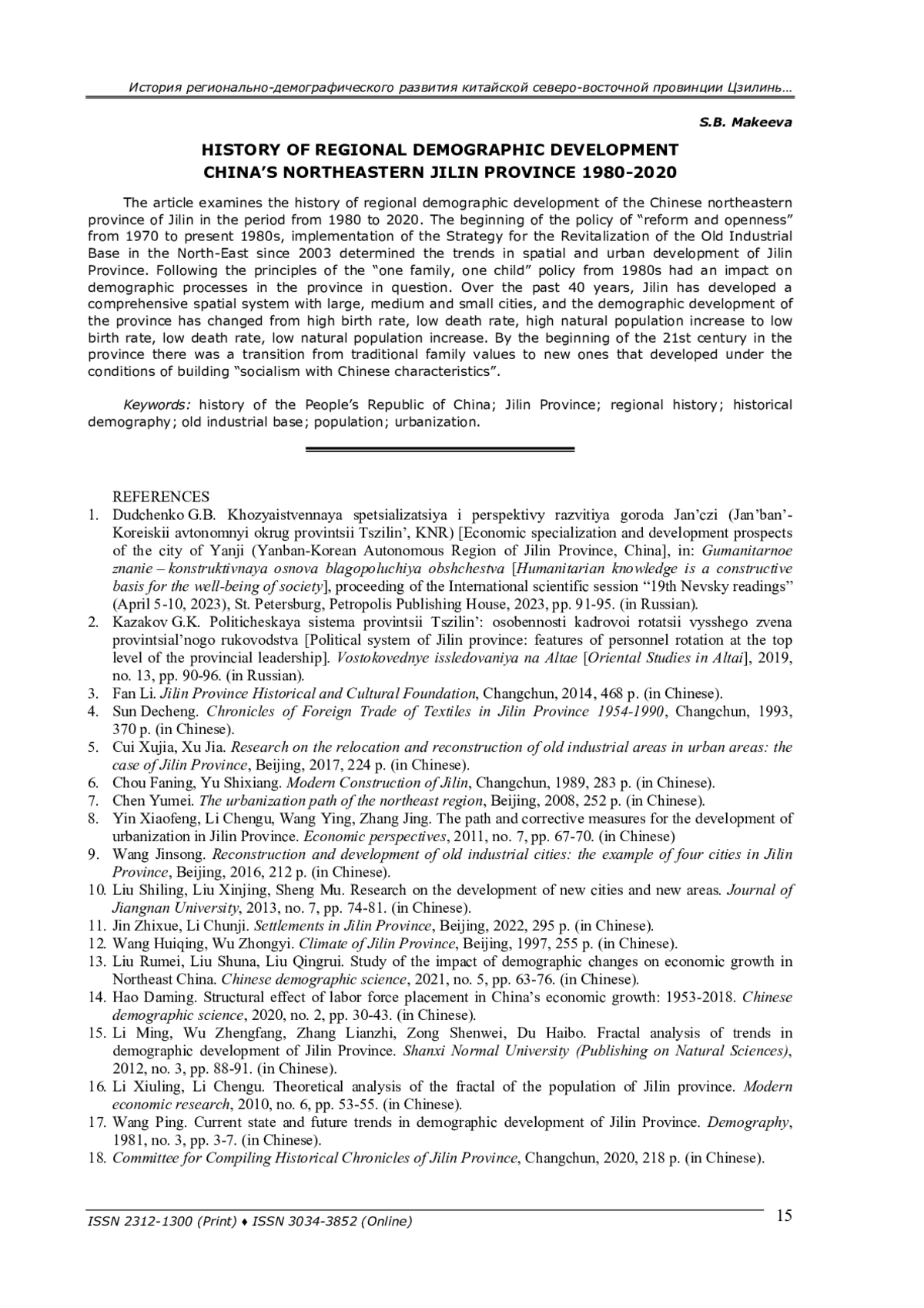 История регионально-демографического развития китайской северо-восточной провинции Цзилинь…

S.B. Makeeva

HISTORY OF REGIONAL DEMOGRAPHIC DEVELOPMENT CHINA'S NORTHEASTERN JILIN PROVINCE 1980-2020

The article examines the history of regional demographic development of the Chinese northeastern province of Jilin in the period from 1980 to 2020. The beginning of the policy of "reform and openness" from 1970 to present 1980s, implementation of the Strategy for the Revitalization of the Old Industrial Base in the North-East since 2003 determined the trends in spatial and urban development of Jilin Province. Following the principles of the "one family, one child" policy from 1980s had an impact on demographic processes in the province in question. Over the past 40 years, Jilin has developed a comprehensive spatial system with large, medium and small cities, and the demographic development of the province has changed from high birth rate, low death rate, high natural population increase to low birth rate, low death rate, low natural population increase. By the beginning of the 21st century in the province there was a transition from traditional family values to new ones that developed under the conditions of building "socialism with Chinese characteristics".

Keywords: history of the People's Republic of China; Jilin Province; regional history; historical demography; old industrial base; population; urbanization.

REFERENCES
1. Dudchenko G.B. Khozyaistvennaya spetsializatsiya i perspektivy razvitiya goroda Jan'czi (Jan'ban'-Koreiskii avtonomnyi okrug provintsii Tszilin', KNR) [Economic specialization and development prospects of the city of Yanji (Yanban-Korean Autonomous Region of Jilin Province, China], in: Gumanitarnoe znanie – konstruktivnaya osnova blagopoluchiya obshchestva [Humanitarian knowledge is a constructive basis for the well-being of society], proceeding of the International scientific session "19th Nevsky readings" (April 5-10, 2023), St. Petersburg, Petropolis Publishing House, 2023, pp. 91-95. (in Russian).
2. Kazakov G.K. Politicheskaya sistema provintsii Tszilin': osobennosti kadrovoi rotatsii vysshego zvena provintsial'nogo rukovodstva [Political system of Jilin province: features of personnel rotation at the top level of the provincial leadership]. Vostokovednye issledovaniya na Altae [Oriental Studies in Altai], 2019, no. 13, pp. 90-96. (in Russian).
3. Fan Li. Jilin Province Historical and Cultural Foundation, Changchun, 2014, 468 p. (in Chinese).
4. Sun Decheng. Chronicles of Foreign Trade of Textiles in Jilin Province 1954-1990, Changchun, 1993, 370 p. (in Chinese).
5. Cui Xujia, Xu Jia. Research on the relocation and reconstruction of old industrial areas in urban areas: the case of Jilin Province, Beijing, 2017, 224 p. (in Chinese).
6. Chou Faning, Yu Shixiang. Modern Construction of Jilin, Changchun, 1989, 283 p. (in Chinese).
7. Chen Yumei. The urbanization path of the northeast region, Beijing, 2008, 252 p. (in Chinese).
8. Yin Xiaofeng, Li Chengu, Wang Ying, Zhang Jing. The path and corrective measures for the development of urbanization in Jilin Province. Economic perspectives, 2011, no. 7, pp. 67-70. (in Chinese)
9. Wang Jinsong. Reconstruction and development of old industrial cities: the example of four cities in Jilin Province, Beijing, 2016, 212 p. (in Chinese).
10. Liu Shiling, Liu Xinjing, Sheng Mu. Research on the development of new cities and new areas. Journal of Jiangnan University, 2013, no. 7, pp. 74-81. (in Chinese).
11. Jin Zhixue, Li Chunji. Settlements in Jilin Province, Beijing, 2022, 295 p. (in Chinese).
12. Wang Huiqing, Wu Zhongyi. Climate of Jilin Province, Beijing, 1997, 255 p. (in Chinese).
13. Liu Rumei, Liu Shuna, Liu Qingrui. Study of the impact of demographic changes on economic growth in Northeast China. Chinese demographic science, 2021, no. 5, pp. 63-76. (in Chinese).
14. Hao Daming. Structural effect of labor force placement in China's economic growth: 1953-2018. Chinese demographic science, 2020, no. 2, pp. 30-43. (in Chinese).
15. Li Ming, Wu Zhengfang, Zhang Lianzhi, Zong Shenwei, Du Haibo. Fractal analysis of trends in demographic development of Jilin Province. Shanxi Normal University (Publishing on Natural Sciences), 2012, no. 3, pp. 88-91. (in Chinese).
16. Li Xiuling, Li Chengu. Theoretical analysis of the fractal of the population of Jilin province. Modern economic research, 2010, no. 6, pp. 53-55. (in Chinese).
17. Wang Ping. Current state and future trends in demographic development of Jilin Province. Demography, 1981, no. 3, pp. 3-7. (in Chinese).
18. Committee for Compiling Historical Chronicles of Jilin Province, Changchun, 2020, 218 p. (in Chinese).

ISSN 2312-1300 (Print) ♦ ISSN 3034-3852 (Online)
15